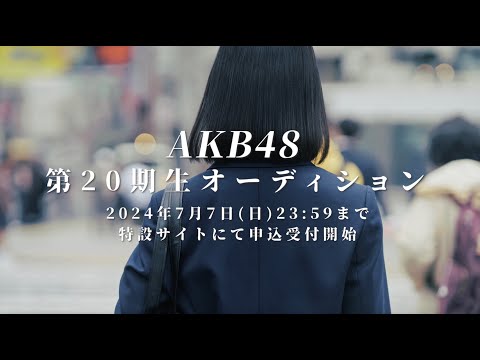 AKB48
第20期生オーディション
2024年7月7日(日)23:59まで
特設サイトにて申込受付開始